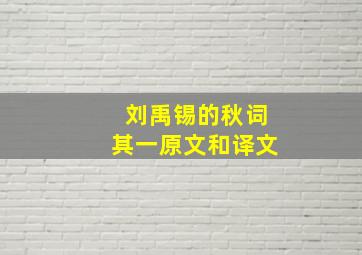 刘禹锡的秋词
其一原文和译文